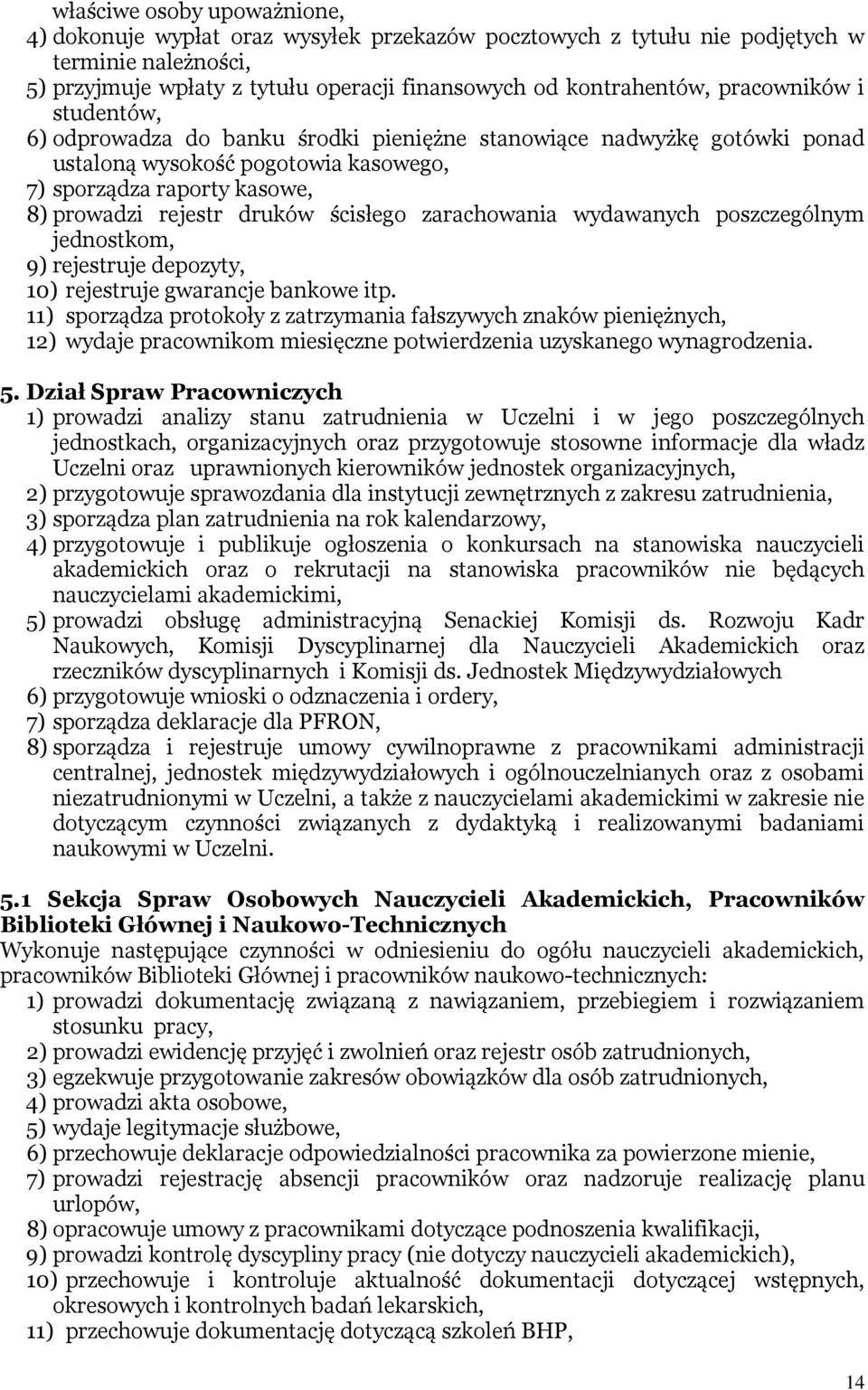 właściwe osoby upoważnione,
4) dokonuje wypłat oraz wysyłek przekazów pocztowych z tytułu nie podjętych w terminie należności,
5) przyjmuje wpłaty z tytułu operacji finansowych od kontrahentów, pracowników i studentów,
6) odprowadza do banku środki pieniężne stanowiące nadwyżkę gotówki ponad ustaloną wysokość pogotowia kasowego,
7) sporządza raporty kasowe,
8) prowadzi rejestr druków ścisłego zarachowania wydawanych poszczególnym jednostkom,
9) rejestruje depozyty,
10) rejestruje gwarancje bankowe itp.
11) sporządza protokoły z zatrzymania fałszywych znaków pieniężnych,
12) wydaje pracownikom miesięczne potwierdzenia uzyskanego wynagrodzenia.

5. Dział Spraw Pracowniczych
1) prowadzi analizy stanu zatrudnienia w Uczelni i w jego poszczególnych jednostkach, organizacyjnych oraz przygotowuje stosowne informacje dla władz Uczelni oraz uprawnionych kierowników jednostek organizacyjnych,
2) przygotowuje sprawozdania dla instytucji zewnętrznych z zakresu zatrudnienia,
3) sporządza plan zatrudnienia na rok kalendarzowy,
4) przygotowuje i publikuje ogłoszenia o konkursach na stanowiska nauczycieli akademickich oraz o rekrutacji na stanowiska pracowników nie będących nauczycielami akademickimi,
5) prowadzi obsługę administracyjną Senackiej Komisji ds. Rozwoju Kadr Naukowych, Komisji Dyscyplinarnej dla Nauczycieli Akademickich oraz rzeczników dyscyplinarnych i Komisji ds. Jednostek Międzywydziałowych
6) przygotowuje wnioski o odznaczenia i ordery,
7) sporządza deklaracje dla PFRON,
8) sporządza i rejestruje umowy cywilnoprawne z pracownikami administracji centralnej, jednostek międzywydziałowych i ogólnouczelnianych oraz z osobami niezatrudnionymi w Uczelni, a także z nauczycielami akademickimi w zakresie nie dotyczącym czynności związanych z dydaktyką i realizowanymi badaniami naukowymi w Uczelni.

5.1 Sekcja Spraw Osobowych Nauczycieli Akademickich, Pracowników Biblioteki Głównej i Naukowo-Technicznych
Wykonuje następujące czynności w odniesieniu do ogółu nauczycieli akademickich, pracowników Biblioteki Głównej i pracowników naukowo-technicznych:
1) prowadzi dokumentację związaną z nawiązaniem, przebiegiem i rozwiązaniem stosunku pracy,
2) prowadzi ewidencję przyjęć i zwolnień oraz rejestr osób zatrudnionych,
3) egzekwuje przygotowanie zakresów obowiązków dla osób zatrudnionych,
4) prowadzi akta osobowe,
5) wydaje legitymacje służbowe,
6) przechowuje deklaracje odpowiedzialności pracownika za powierzone mienie,
7) prowadzi rejestrację absencji pracowników oraz nadzoruje realizację planu urlopów,
8) opracowuje umowy z pracownikami dotyczące podnoszenia kwalifikacji,
9) prowadzi kontrolę dyscypliny pracy (nie dotyczy nauczycieli akademickich),
10) przechowuje i kontroluje aktualność dokumentacji dotyczącej wstępnych, okresowych i kontrolnych badań lekarskich,
11) przechowuje dokumentację dotyczącą szkoleń BHP,

14